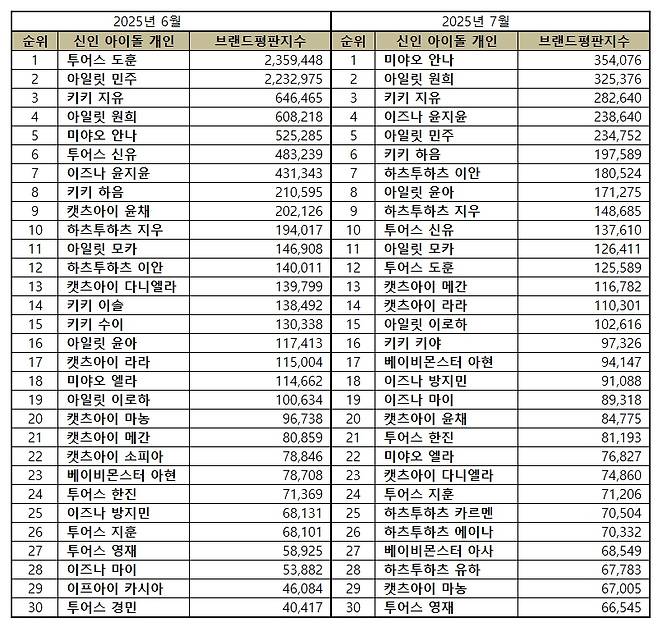 2025년 6월

| 순위 | 신인 아이돌 개인 | 브랜드평판지수 |
|---|---|---|
| 1 | 투어스 도훈 | 2,359,448 |
| 2 | 아일릿 민주 | 2,232,975 |
| 3 | 키키 지유 | 646,465 |
| 4 | 아일릿 원희 | 608,218 |
| 5 | 미야오 안나 | 525,285 |
| 6 | 투어스 신유 | 483,239 |
| 7 | 이즈나 윤지윤 | 431,343 |
| 8 | 키키 하음 | 210,595 |
| 9 | 캣츠아이 윤채 | 202,126 |
| 10 | 하츠투하츠 지우 | 194,017 |
| 11 | 아일릿 모카 | 146,908 |
| 12 | 하츠투하츠 이안 | 140,011 |
| 13 | 캣츠아이 다니엘라 | 139,799 |
| 14 | 키키 이솔 | 138,492 |
| 15 | 키키 수이 | 130,338 |
| 16 | 아일릿 윤아 | 117,413 |
| 17 | 캣츠아이 라라 | 115,004 |
| 18 | 미야오 엘라 | 114,662 |
| 19 | 아일릿 이로하 | 100,634 |
| 20 | 캣츠아이 마농 | 96,738 |
| 21 | 캣츠아이 메간 | 80,859 |
| 22 | 캣츠아이 소피아 | 78,846 |
| 23 | 베이비몬스터 아현 | 78,708 |
| 24 | 투어스 한진 | 71,369 |
| 25 | 이즈나 방지민 | 68,131 |
| 26 | 투어스 지훈 | 68,101 |
| 27 | 투어스 영재 | 58,925 |
| 28 | 이즈나 마이 | 53,882 |
| 29 | 이프아이 카시아 | 46,084 |
| 30 | 투어스 경민 | 40,417 |

2025년 7월

| 순위 | 신인 아이돌 개인 | 브랜드평판지수 |
|---|---|---|
| 1 | 미야오 안나 | 354,076 |
| 2 | 아일릿 원희 | 325,376 |
| 3 | 키키 지유 | 282,640 |
| 4 | 이즈나 윤지윤 | 238,640 |
| 5 | 아일릿 민주 | 234,752 |
| 6 | 키키 하음 | 197,589 |
| 7 | 하츠투하츠 이안 | 180,524 |
| 8 | 아일릿 윤아 | 171,275 |
| 9 | 하츠투하츠 지우 | 148,685 |
| 10 | 투어스 신유 | 137,610 |
| 11 | 아일릿 모카 | 126,411 |
| 12 | 투어스 도훈 | 125,589 |
| 13 | 캣츠아이 메간 | 116,782 |
| 14 | 캣츠아이 라라 | 110,301 |
| 15 | 아일릿 이로하 | 102,616 |
| 16 | 키키 키야 | 97,326 |
| 17 | 베이비몬스터 아현 | 94,147 |
| 18 | 이즈나 방지민 | 91,088 |
| 19 | 이즈나 마이 | 89,318 |
| 20 | 캣츠아이 윤채 | 84,775 |
| 21 | 투어스 한진 | 81,193 |
| 22 | 미야오 엘라 | 76,827 |
| 23 | 캣츠아이 다니엘라 | 74,860 |
| 24 | 투어스 지훈 | 71,206 |
| 25 | 하츠투하츠 카르멘 | 70,504 |
| 26 | 하츠투하츠 에이나 | 70,332 |
| 27 | 베이비몬스터 아사 | 68,549 |
| 28 | 하츠투하츠 유하 | 67,783 |
| 29 | 캣츠아이 마농 | 67,005 |
| 30 | 투어스 영재 | 66,545 |